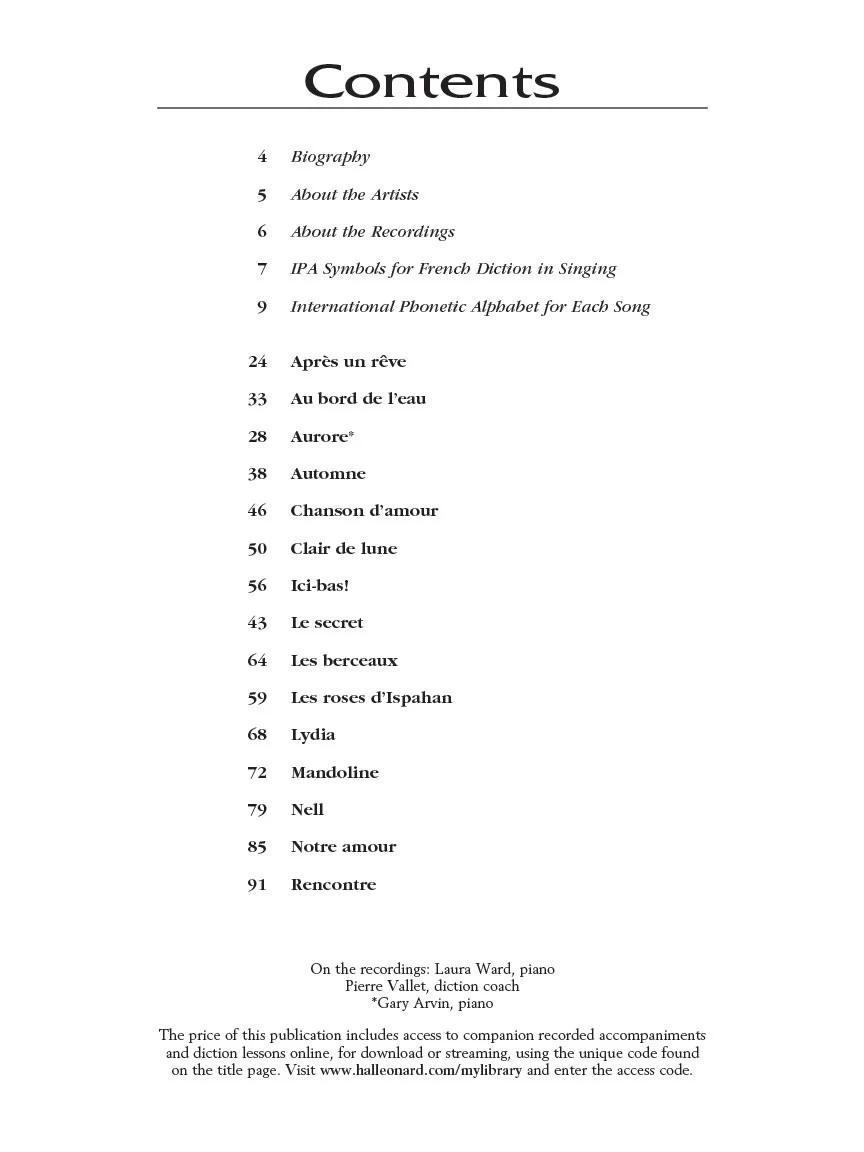 Contents

4 Biography

5 About the Artists

6 About the Recordings

7 IPA Symbols for French Diction in Singing

9 International Phonetic Alphabet for Each Song

24 Après un rêve

33 Au bord de l'eau

28 Aurore*

38 Automne

46 Chanson d'amour

50 Clair de lune

56 Ici-bas!

43 Le secret

64 Les berceaux

59 Les roses d'Ispahan

68 Lydia

72 Mandoline

79 Nell

85 Notre amour

91 Rencontre

On the recordings: Laura Ward, piano
Pierre Vallet, diction coach
*Gary Arvin, piano

The price of this publication includes access to companion recorded accompaniments and diction lessons online, for download or streaming, using the unique code found on the title page. Visit www.halleonard.com/mylibrary and enter the access code.